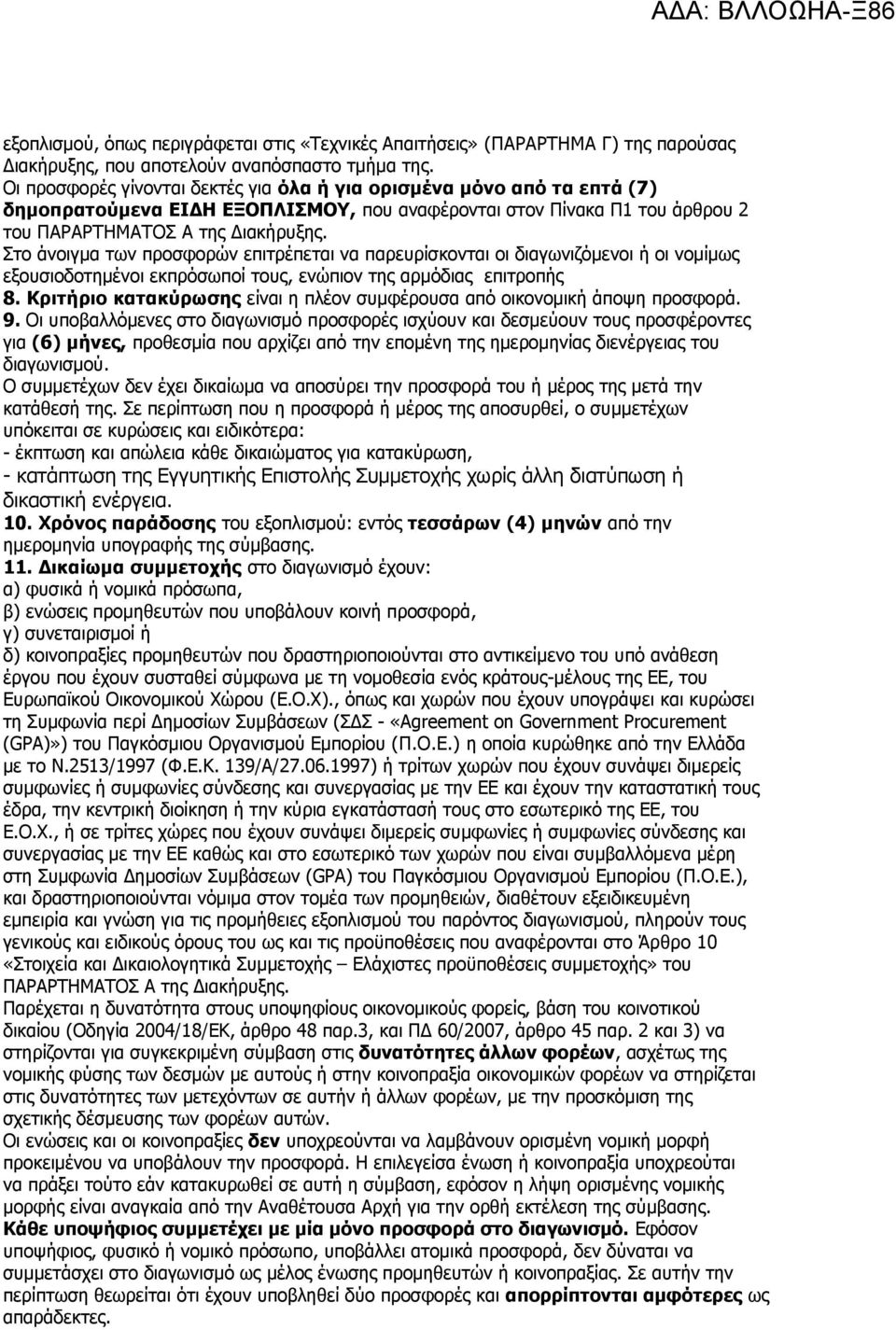 ΑΔΑ: ΒΛΛΟΩΗΑ-Ξ86

εξοπλισμού, όπως περιγράφεται στις «Τεχνικές Απαιτήσεις» (ΠΑΡΑΡΤΗΜΑ Γ) της παρούσας Διακήρυξης, που αποτελούν αναπόσπαστο τμήμα της.
Οι προσφορές γίνονται δεκτές για όλα ή για ορισμένα μόνο από τα επτά (7) δημοπρατούμενα ΕΙΔΗ ΕΞΟΠΛΙΣΜΟΥ, που αναφέρονται στον Πίνακα Π1 του άρθρου 2 του ΠΑΡΑΡΤΗΜΑΤΟΣ Α της Διακήρυξης.
Στο άνοιγμα των προσφορών επιτρέπεται να παρευρίσκονται οι διαγωνιζόμενοι ή οι νομίμως εξουσιοδοτημένοι εκπρόσωποί τους, ενώπιον της αρμόδιας επιτροπής
8. Κριτήριο κατακύρωσης είναι η πλέον συμφέρουσα από οικονομική άποψη προσφορά.
9. Οι υποβαλλόμενες στο διαγωνισμό προσφορές ισχύουν και δεσμεύουν τους προσφέροντες για (6) μήνες, προθεσμία που αρχίζει από την επομένη της ημερομηνίας διενέργειας του διαγωνισμού.
Ο συμμετέχων δεν έχει δικαίωμα να αποσύρει την προσφορά του ή μέρος της μετά την κατάθεσή της. Σε περίπτωση που η προσφορά ή μέρος της αποσυρθεί, ο συμμετέχων υπόκειται σε κυρώσεις και ειδικότερα:
- έκπτωση και απώλεια κάθε δικαιώματος για κατακύρωση,
- κατάπτωση της Εγγυητικής Επιστολής Συμμετοχής χωρίς άλλη διατύπωση ή δικαστική ενέργεια.
10. Χρόνος παράδοσης του εξοπλισμού: εντός τεσσάρων (4) μηνών από την ημερομηνία υπογραφής της σύμβασης.
11. Δικαίωμα συμμετοχής στο διαγωνισμό έχουν:
α) φυσικά ή νομικά πρόσωπα,
β) ενώσεις προμηθευτών που υποβάλουν κοινή προσφορά,
γ) συνεταιρισμοί ή
δ) κοινοπραξίες προμηθευτών που δραστηριοποιούνται στο αντικείμενο του υπό ανάθεση έργου που έχουν συσταθεί σύμφωνα με τη νομοθεσία ενός κράτους-μέλους της ΕΕ, του Ευρωπαϊκού Οικονομικού Χώρου (Ε.Ο.Χ)., όπως και χωρών που έχουν υπογράψει και κυρώσει τη Συμφωνία περί Δημοσίων Συμβάσεων (ΣΔΣ - «Agreement on Government Procurement (GPA)») του Παγκόσμιου Οργανισμού Εμπορίου (Π.Ο.Ε.) η οποία κυρώθηκε από την Ελλάδα με το Ν.2513/1997 (Φ.Ε.Κ. 139/Α/27.06.1997) ή τρίτων χωρών που έχουν συνάψει διμερείς συμφωνίες ή συμφωνίες σύνδεσης και συνεργασίας με την ΕΕ και έχουν την καταστατική τους έδρα, την κεντρική διοίκηση ή την κύρια εγκατάστασή τους στο εσωτερικό της ΕΕ, του Ε.Ο.Χ., ή σε τρίτες χώρες που έχουν συνάψει διμερείς συμφωνίες ή συμφωνίες σύνδεσης και συνεργασίας με την ΕΕ καθώς και στο εσωτερικό των χωρών που είναι συμβαλλόμενα μέρη στη Συμφωνία Δημοσίων Συμβάσεων (GPA) του Παγκόσμιου Οργανισμού Εμπορίου (Π.Ο.Ε.), και δραστηριοποιούνται νόμιμα στον τομέα των προμηθειών, διαθέτουν εξειδικευμένη εμπειρία και γνώση για τις προμήθειες εξοπλισμού του παρόντος διαγωνισμού, πληρούν τους γενικούς και ειδικούς όρους του ως και τις προϋποθέσεις που αναφέρονται στο Άρθρο 10 «Στοιχεία και Δικαιολογητικά Συμμετοχής – Ελάχιστες προϋποθέσεις συμμετοχής» του ΠΑΡΑΡΤΗΜΑΤΟΣ Α της Διακήρυξης.
Παρέχεται η δυνατότητα στους υποψήφιους οικονομικούς φορείς, βάση του κοινοτικού δικαίου (Οδηγία 2004/18/ΕΚ, άρθρο 48 παρ.3, και ΠΔ 60/2007, άρθρο 45 παρ. 2 και 3) να στηρίζονται για συγκεκριμένη σύμβαση στις δυνατότητες άλλων φορέων, ασχέτως της νομικής φύσης των δεσμών με αυτούς ή στην κοινοπραξία οικονομικών φορέων να στηρίζεται στις δυνατότητες των μετεχόντων σε αυτήν ή άλλων φορέων, με την προσκόμιση της σχετικής δέσμευσης των φορέων αυτών.
Οι ενώσεις και οι κοινοπραξίες δεν υποχρεούνται να λαμβάνουν ορισμένη νομική μορφή προκειμένου να υποβάλουν την προσφορά. Η επιλεγείσα ένωση ή κοινοπραξία υποχρεούται να πράξει τούτο εάν κατακυρωθεί σε αυτή η σύμβαση, εφόσον η λήψη ορισμένης νομικής μορφής είναι αναγκαία από την Αναθέτουσα Αρχή για την ορθή εκτέλεση της σύμβασης.
Κάθε υποψήφιος συμμετέχει με μία μόνο προσφορά στο διαγωνισμό. Εφόσον υποψήφιος, φυσικό ή νομικό πρόσωπο, υποβάλλει ατομικά προσφορά, δεν δύναται να συμμετάσχει στο διαγωνισμό ως μέλος ένωσης προμηθευτών ή κοινοπραξίας. Σε αυτήν την περίπτωση θεωρείται ότι έχουν υποβληθεί δύο προσφορές και απορρίπτονται αμφότερες ως απαράδεκτες.